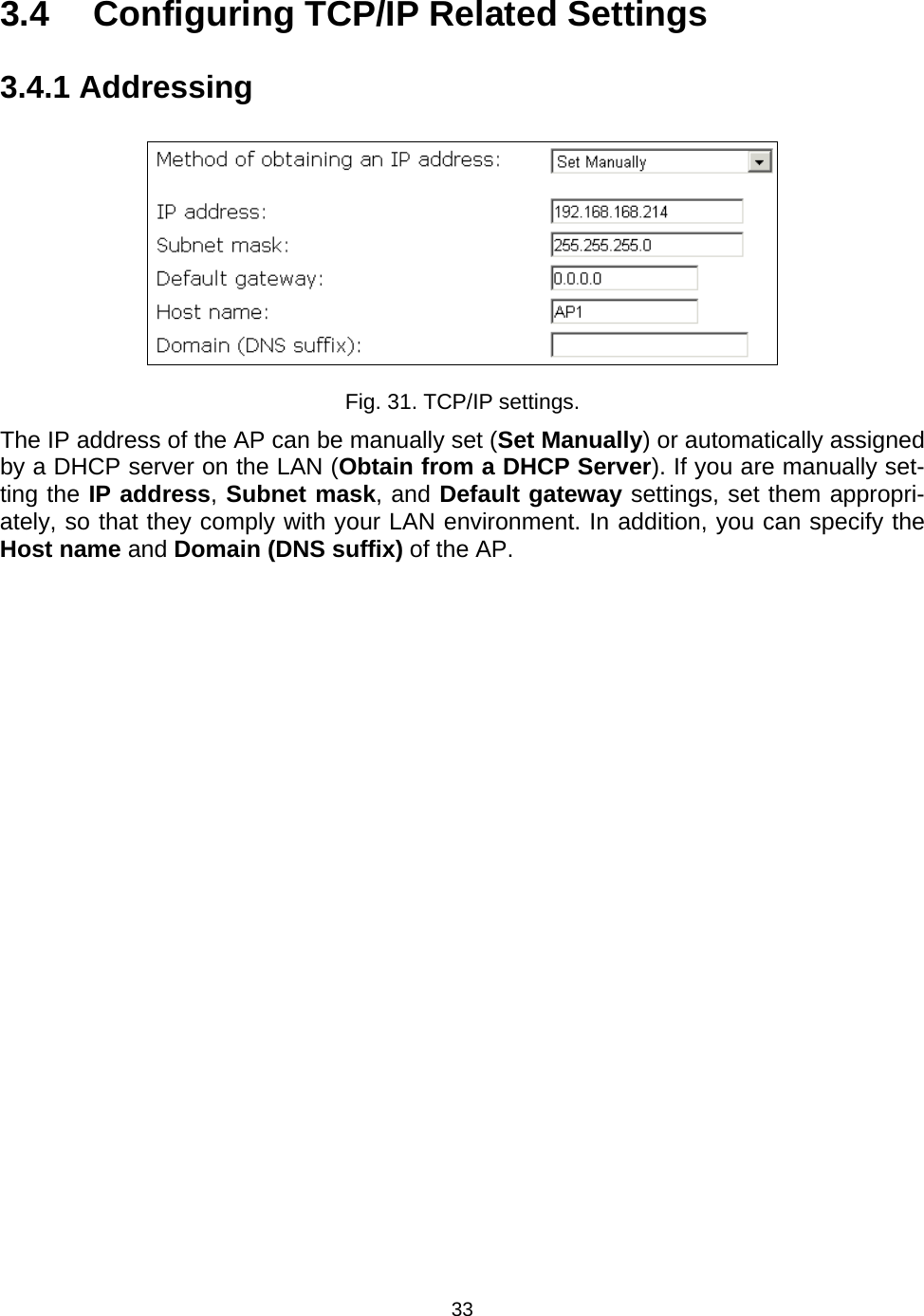 3.4 Configuring TCP/IP Related Settings

3.4.1 Addressing

Method of obtaining an IP address: Set Manually

IP address: 192.168.168.214

Subnet mask: 255.255.255.0

Default gateway: 0.0.0.0

Host name: AP1

Domain (DNS suffix):

Fig. 31. TCP/IP settings.

The IP address of the AP can be manually set (Set Manually) or automatically assigned by a DHCP server on the LAN (Obtain from a DHCP Server). If you are manually setting the IP address, Subnet mask, and Default gateway settings, set them appropriately, so that they comply with your LAN environment. In addition, you can specify the Host name and Domain (DNS suffix) of the AP.

33